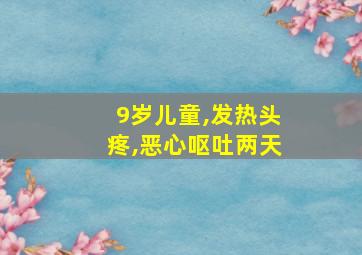 9岁儿童,发热头疼,恶心呕吐两天